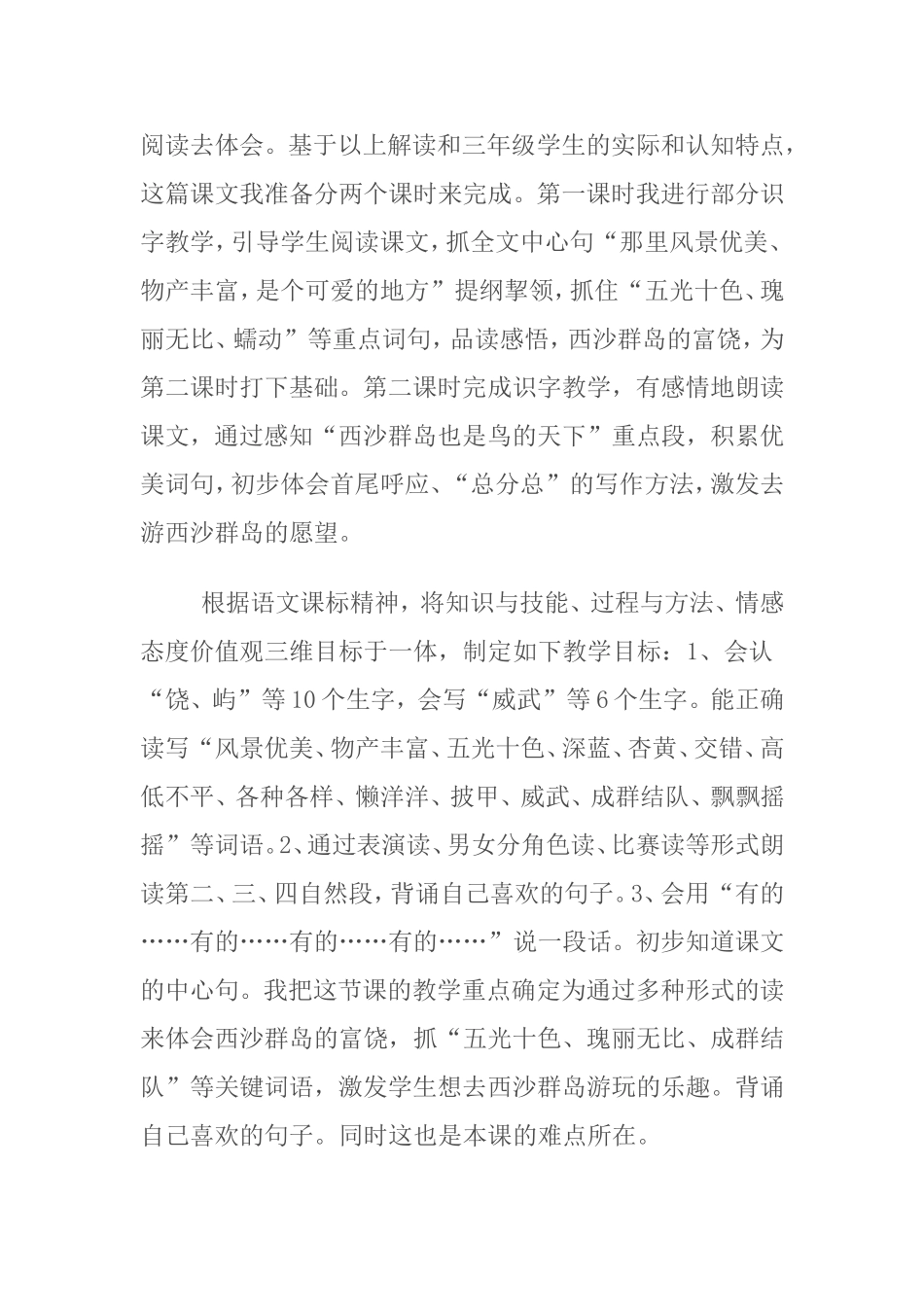 阅读去体会。基于以上解读和三年级学生的实际和认知特点，这篇课文我准备分两个课时来完成。第一课时我进行部分识字教学，引导学生阅读课文，抓全文中心句“那里风景优美、物产丰富，是个可爱的地方”提纲挈领，抓住“五光十色、瑰丽无比、蠕动”等重点词句，品读感悟，西沙群岛的富饶，为第二课时打下基础。第二课时完成识字教学，有感情地朗读课文，通过感知“西沙群岛也是鸟的天下”重点段，积累优美词句，初步体会首尾呼应、“总分总”的写作方法，激发去游西沙群岛的愿望。

根据语文课标精神，将知识与技能、过程与方法、情感态度价值观三维目标于一体，制定如下教学目标：1、会认“饶、屿”等10个生字，会写“威武”等6个生字。能正确读写“风景优美、物产丰富、五光十色、深蓝、杏黄、交错、高低不平、各种各样、懒洋洋、披甲、威武、成群结队、飘飘摇摇”等词语。2、通过表演读、男女分角色读、比赛读等形式朗读第二、三、四自然段，背诵自己喜欢的句子。3、会用“有的……有的……有的……有的……”说一段话。初步知道课文的中心句。我把这节课的教学重点确定为通过多种形式的读来体会西沙群岛的富饶，抓“五光十色、瑰丽无比、成群结队”等关键词语，激发学生想去西沙群岛游玩的乐趣。背诵自己喜欢的句子。同时这也是本课的难点所在。